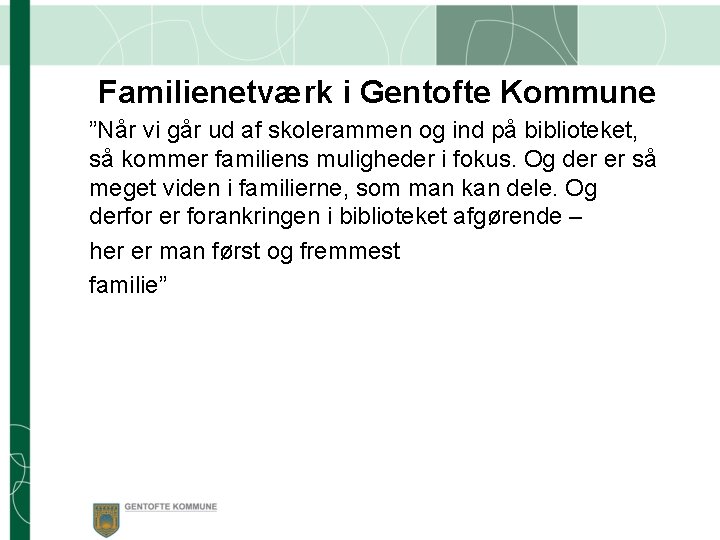 Familienetværk i Gentofte Kommune

”Når vi går ud af skolerammen og ind på biblioteket, så kommer familiens muligheder i fokus. Og der er så meget viden i familierne, som man kan dele. Og derfor er forankringen i biblioteket afgørende –

her er man først og fremmest

familie”

GENTOFTE KOMMUNE